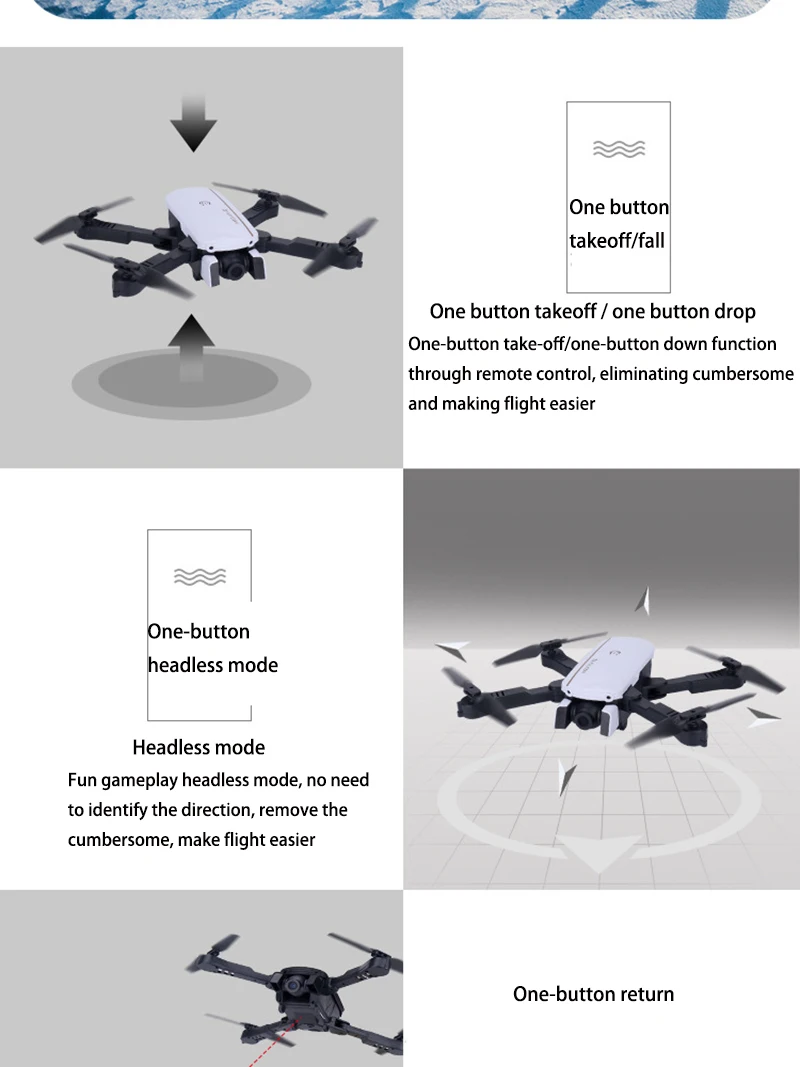 One button takeoff/fall

One button takeoff / one button drop

One-button take-off/one-button down function through remote control, eliminating cumbersome and making flight easier

One-button headless mode

Headless mode

Fun gameplay headless mode, no need to identify the direction, remove the cumbersome, make flight easier

One-button return